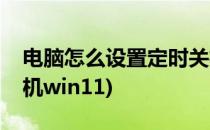 电脑怎么设置定时关机win11)